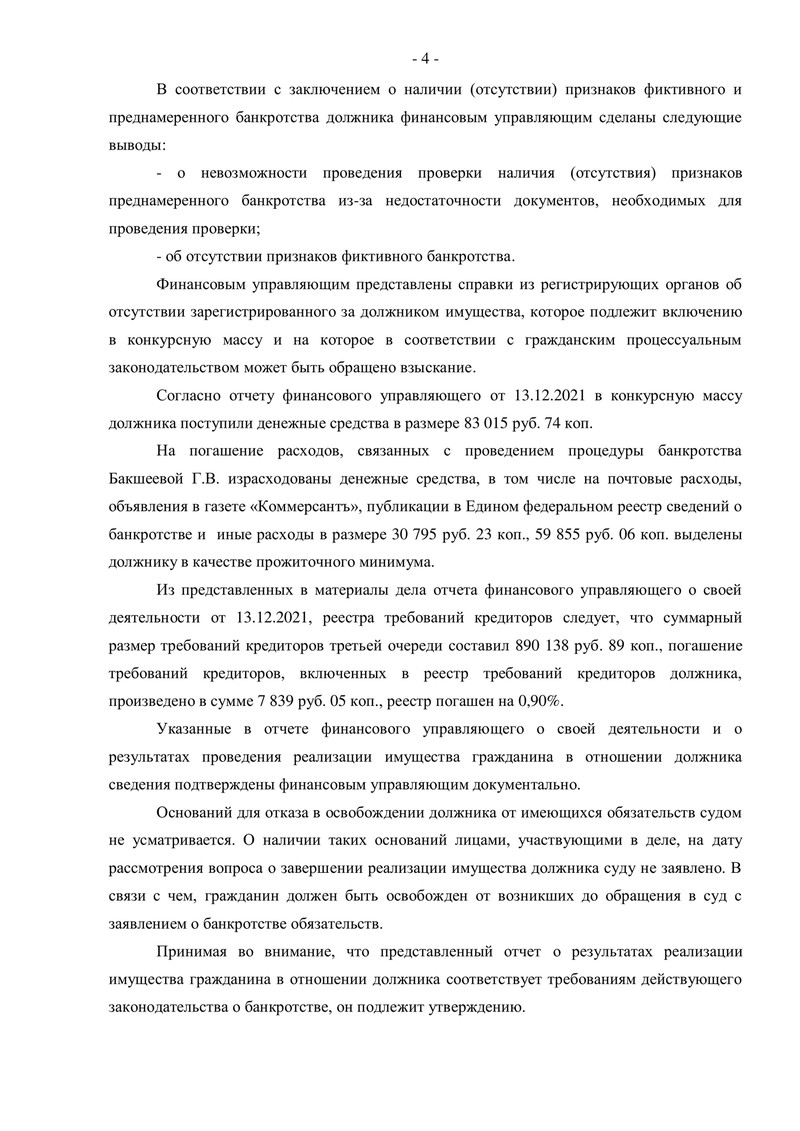 - 4 -

В соответствии с заключением о наличии (отсутствии) признаков фиктивного и преднамеренного банкротства должника финансовым управляющим сделаны следующие выводы:

- о невозможности проведения проверки наличия (отсутствия) признаков преднамеренного банкротства из-за недостаточности документов, необходимых для проведения проверки;

- об отсутствии признаков фиктивного банкротства.

Финансовым управляющим представлены справки из регистрирующих органов об отсутствии зарегистрированного за должником имущества, которое подлежит включению в конкурсную массу и на которое в соответствии с гражданским процессуальным законодательством может быть обращено взыскание.

Согласно отчету финансового управляющего от 13.12.2021 в конкурсную массу должника поступили денежные средства в размере 83 015 руб. 74 коп.

На погашение расходов, связанных с проведением процедуры банкротства Бакшеевой Г.В. израсходованы денежные средства, в том числе на почтовые расходы, объявления в газете «Коммерсантъ», публикации в Едином федеральном реестр сведений о банкротстве и иные расходы в размере 30 795 руб. 23 коп., 59 855 руб. 06 коп. выделены должнику в качестве прожиточного минимума.

Из представленных в материалы дела отчета финансового управляющего о своей деятельности от 13.12.2021, реестра требований кредиторов следует, что суммарный размер требований кредиторов третьей очереди составил 890 138 руб. 89 коп., погашение требований кредиторов, включенных в реестр требований кредиторов должника, произведено в сумме 7 839 руб. 05 коп., реестр погашен на 0,90%.

Указанные в отчете финансового управляющего о своей деятельности и о результатах проведения реализации имущества гражданина в отношении должника сведения подтверждены финансовым управляющим документально.

Оснований для отказа в освобождении должника от имеющихся обязательств судом не усматривается. О наличии таких оснований лицами, участвующими в деле, на дату рассмотрения вопроса о завершении реализации имущества должника суду не заявлено. В связи с чем, гражданин должен быть освобожден от возникших до обращения в суд с заявлением о банкротстве обязательств.

Принимая во внимание, что представленный отчет о результатах реализации имущества гражданина в отношении должника соответствует требованиям действующего законодательства о банкротстве, он подлежит утверждению.